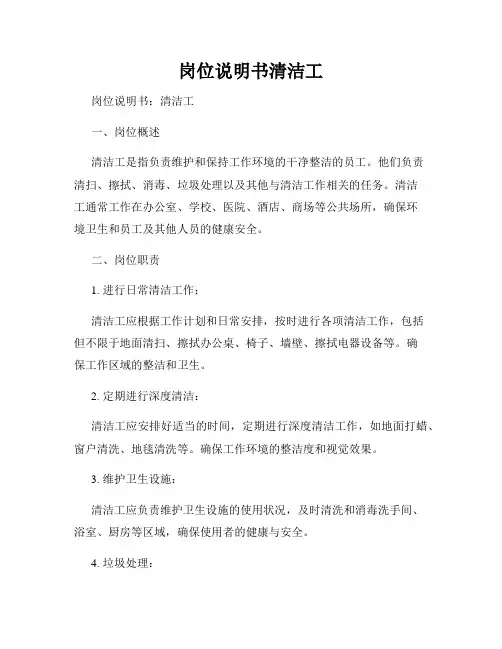 岗位说明书清洁工

岗位说明书：清洁工

一、岗位概述

清洁工是指负责维护和保持工作环境的干净整洁的员工。他们负责清扫、擦拭、消毒、垃圾处理以及其他与清洁工作相关的任务。清洁工通常工作在办公室、学校、医院、酒店、商场等公共场所，确保环境卫生和员工及其他人员的健康安全。

二、岗位职责

1. 进行日常清洁工作：

清洁工应根据工作计划和日常安排，按时进行各项清洁工作，包括但不限于地面清扫、擦拭办公桌、椅子、墙壁、擦拭电器设备等。确保工作区域的整洁和卫生。

2. 定期进行深度清洁：

清洁工应安排好适当的时间，定期进行深度清洁工作，如地面打蜡、窗户清洗、地毯清洗等。确保工作环境的整洁度和视觉效果。

3. 维护卫生设施：

清洁工应负责维护卫生设施的使用状况，及时清洗和消毒洗手间、浴室、厨房等区域，确保使用者的健康与安全。

4. 垃圾处理：